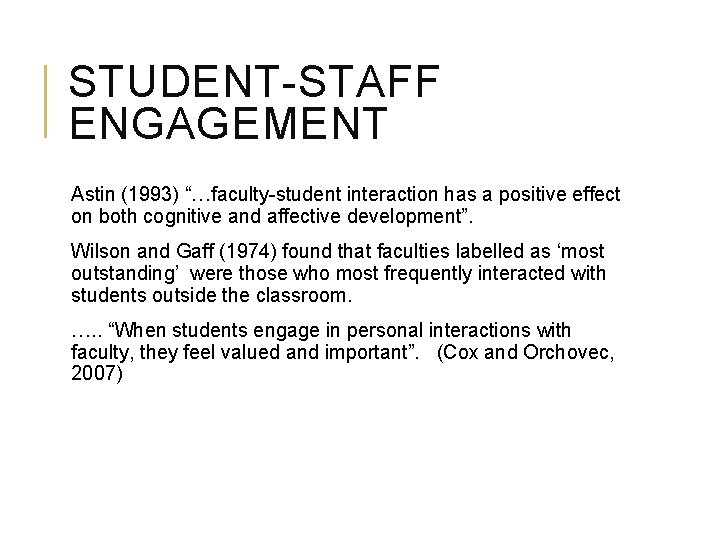 STUDENT-STAFF ENGAGEMENT

Astin (1993) “…faculty-student interaction has a positive effect on both cognitive and affective development”.

Wilson and Gaff (1974) found that faculties labelled as ‘most outstanding’ were those who most frequently interacted with students outside the classroom.

….. “When students engage in personal interactions with faculty, they feel valued and important”. (Cox and Orchovec, 2007)